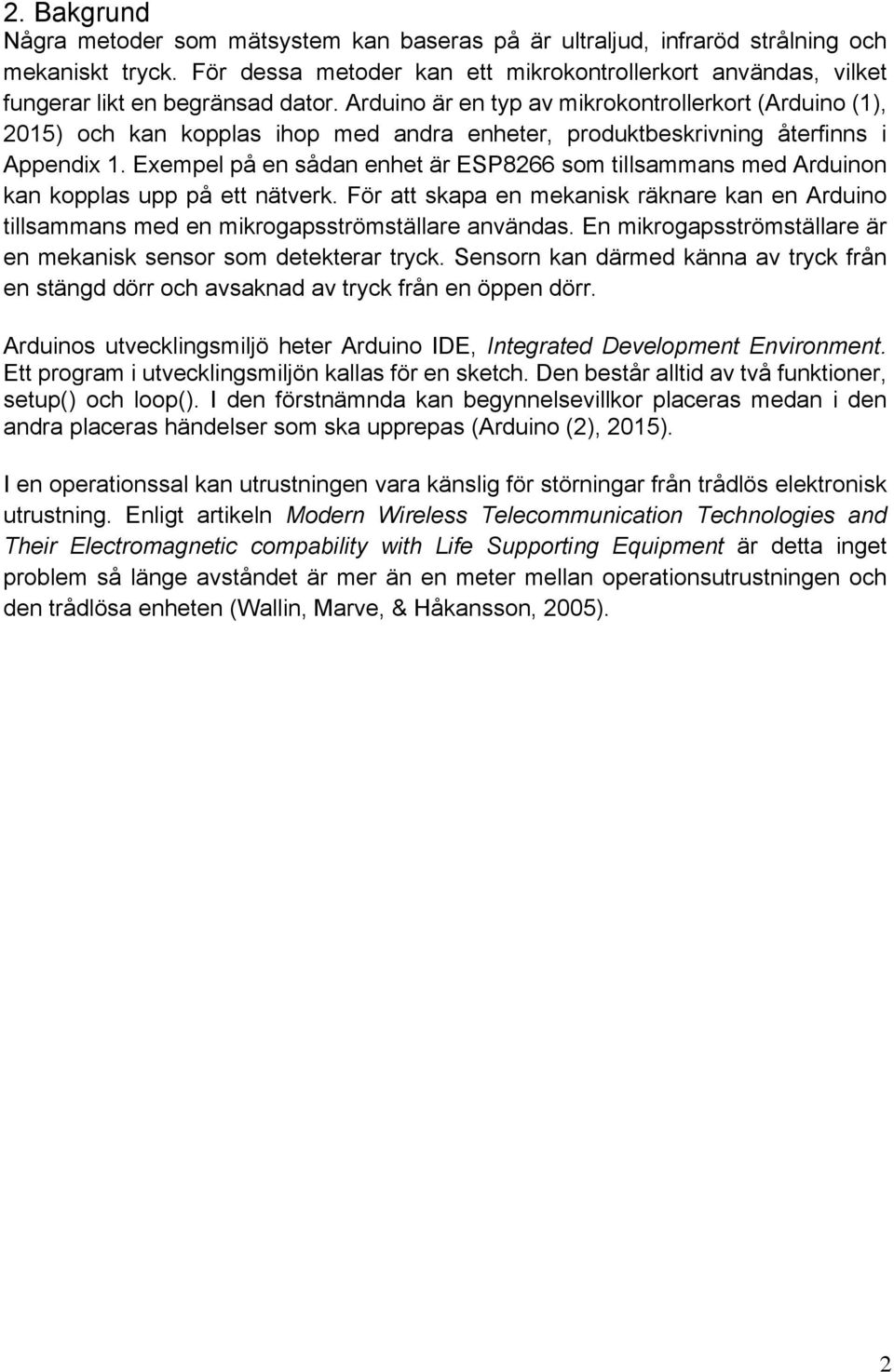 2. Bakgrund

Några metoder som mätsystem kan baseras på är ultraljud, infraröd strålning och mekaniskt tryck. För dessa metoder kan ett mikrokontrollerkort användas, vilket fungerar likt en begränsad dator. Arduino är en typ av mikrokontrollerkort (Arduino (1), 2015) och kan kopplas ihop med andra enheter, produktbeskrivning återfinns i Appendix 1. Exempel på en sådan enhet är ESP8266 som tillsammans med Arduinon kan kopplas upp på ett nätverk. För att skapa en mekanisk räknare kan en Arduino tillsammans med en mikrogapsströmställare användas. En mikrogapsströmställare är en mekanisk sensor som detekterar tryck. Sensorn kan därmed känna av tryck från en stängd dörr och avsaknad av tryck från en öppen dörr.

Arduinos utvecklingsmiljö heter Arduino IDE, Integrated Development Environment. Ett program i utvecklingsmiljön kallas för en sketch. Den består alltid av två funktioner, setup() och loop(). I den förstnämnda kan begynnelsevillkor placeras medan i den andra placeras händelser som ska upprepas (Arduino (2), 2015).

I en operationssal kan utrustningen vara känslig för störningar från trådlös elektronisk utrustning. Enligt artikeln Modern Wireless Telecommunication Technologies and Their Electromagnetic compability with Life Supporting Equipment är detta inget problem så länge avståndet är mer än en meter mellan operationsutrustningen och den trådlösa enheten (Wallin, Marve, & Håkansson, 2005).

2